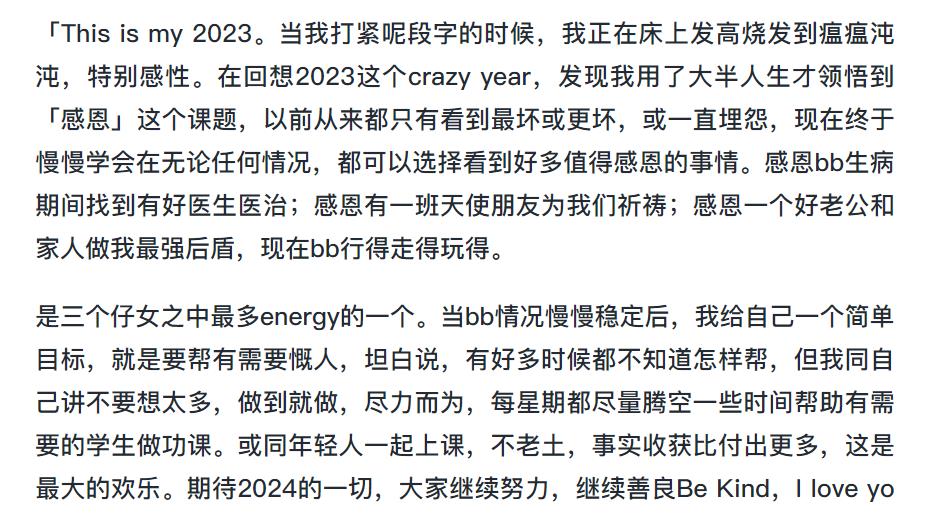 「This is my 2023。当我打紧呢段字的时候，我正在床上发高烧发到瘟瘟沌沌，特别感性。在回想2023这个crazy year，发现我用了大半人生才领悟到「感恩」这个课题，以前从来都只有看到最坏或更坏，或一直埋怨，现在终于慢慢学会在无论任何情况，都可以选择看到好多值得感恩的事情。感恩bb生病期间找到有好医生医治；感恩有一班天使朋友为我们祈祷；感恩一个好老公和家人做我最强后盾，现在bb行得走得玩得。

是三个仔女之中最多energy的一个。当bb情况慢慢稳定后，我给自己一个简单目标，就是要帮有需要慨人，坦白说，有好多时候都不知道怎样帮，但我同自己讲不要想太多，做到就做，尽力而为，每星期都尽量腾空一些时间帮助有需要的学生做功课。或同年轻人一起上课，不老土，事实收获比付出更多，这是最大的欢乐。期待2024的一切，大家继续努力，继续善良Be Kind，I love yo